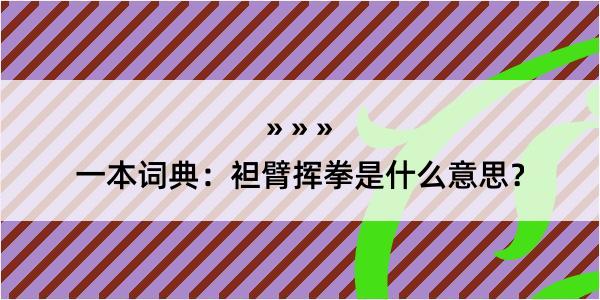 » » »

一本词典：袒臂挥拳是什么意思？